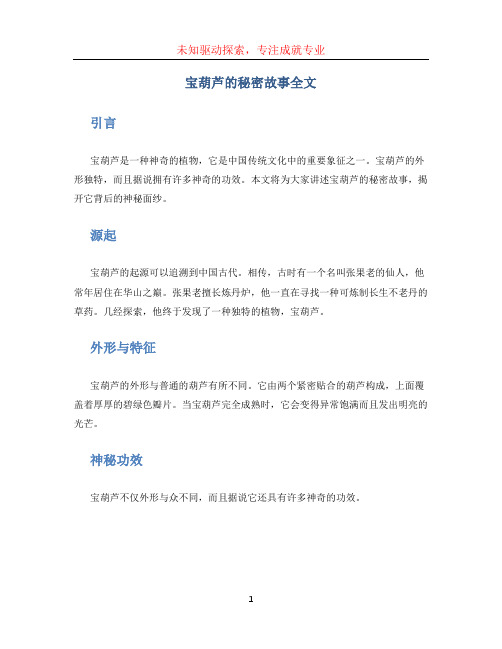 未知驱动探索，专注成就专业

宝葫芦的秘密故事全文

引言

宝葫芦是一种神奇的植物，它是中国传统文化中的重要象征之一。宝葫芦的外形独特，而且据说拥有许多神奇的功效。本文将为大家讲述宝葫芦的秘密故事，揭开它背后的神秘面纱。

源起

宝葫芦的起源可以追溯到中国古代。相传，古时有一个名叫张果老的仙人，他常年居住在华山之巅。张果老擅长炼丹炉，他一直在寻找一种可炼制长生不老丹的草药。几经探索，他终于发现了一种独特的植物，宝葫芦。

外形与特征

宝葫芦的外形与普通的葫芦有所不同。它由两个紧密贴合的葫芦构成，上面覆盖着厚厚的碧绿色瓣片。当宝葫芦完全成熟时，它会变得异常饱满而且发出明亮的光芒。

神秘功效

宝葫芦不仅外形与众不同，而且据说它还具有许多神奇的功效。

1